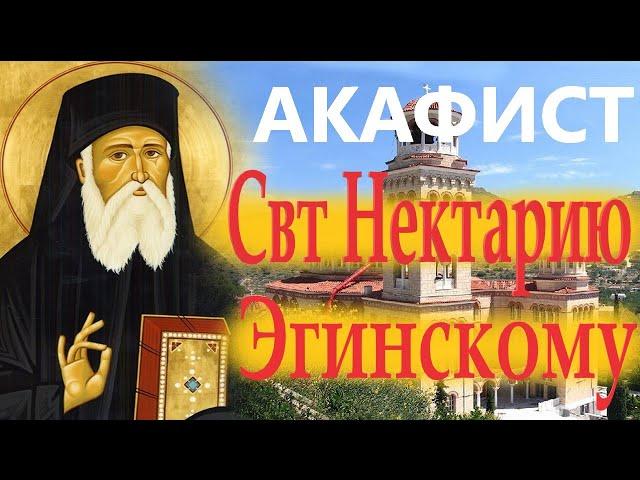 АКАФИСТ
Свт Нектарию Эгинскому